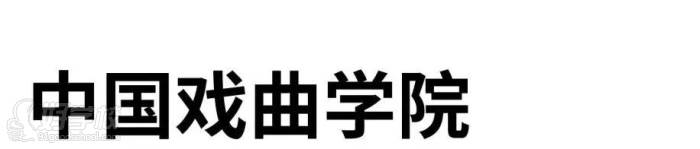 中国戏曲学院